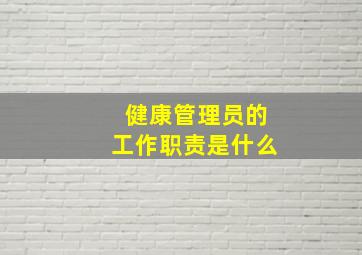 健康管理员的
工作职责是什么